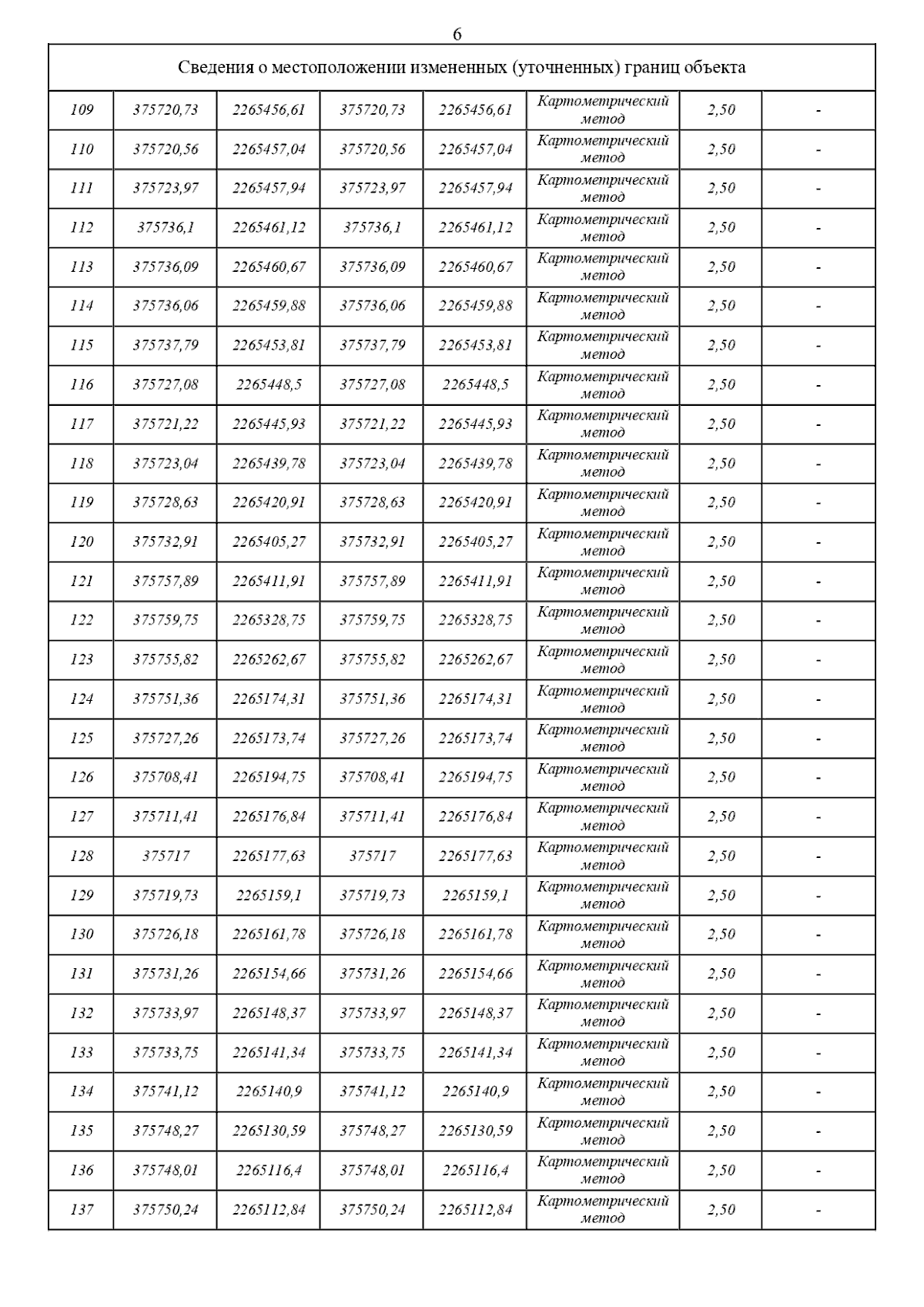 6

| Сведения о местоположении измененных (уточненных) границ объекта | | | | | | | |
|---|---|---|---|---|---|---|---|
| 109 | 375720,73 | 2265456,61 | 375720,73 | 2265456,61 | Картометрический метод | 2,50 | - |
| 110 | 375720,56 | 2265457,04 | 375720,56 | 2265457,04 | Картометрический метод | 2,50 | - |
| 111 | 375723,97 | 2265457,94 | 375723,97 | 2265457,94 | Картометрический метод | 2,50 | - |
| 112 | 375736,1 | 2265461,12 | 375736,1 | 2265461,12 | Картометрический метод | 2,50 | - |
| 113 | 375736,09 | 2265460,67 | 375736,09 | 2265460,67 | Картометрический метод | 2,50 | - |
| 114 | 375736,06 | 2265459,88 | 375736,06 | 2265459,88 | Картометрический метод | 2,50 | - |
| 115 | 375737,79 | 2265453,81 | 375737,79 | 2265453,81 | Картометрический метод | 2,50 | - |
| 116 | 375727,08 | 2265448,5 | 375727,08 | 2265448,5 | Картометрический метод | 2,50 | - |
| 117 | 375721,22 | 2265445,93 | 375721,22 | 2265445,93 | Картометрический метод | 2,50 | - |
| 118 | 375723,04 | 2265439,78 | 375723,04 | 2265439,78 | Картометрический метод | 2,50 | - |
| 119 | 375728,63 | 2265420,91 | 375728,63 | 2265420,91 | Картометрический метод | 2,50 | - |
| 120 | 375732,91 | 2265405,27 | 375732,91 | 2265405,27 | Картометрический метод | 2,50 | - |
| 121 | 375757,89 | 2265411,91 | 375757,89 | 2265411,91 | Картометрический метод | 2,50 | - |
| 122 | 375759,75 | 2265328,75 | 375759,75 | 2265328,75 | Картометрический метод | 2,50 | - |
| 123 | 375755,82 | 2265262,67 | 375755,82 | 2265262,67 | Картометрический метод | 2,50 | - |
| 124 | 375751,36 | 2265174,31 | 375751,36 | 2265174,31 | Картометрический метод | 2,50 | - |
| 125 | 375727,26 | 2265173,74 | 375727,26 | 2265173,74 | Картометрический метод | 2,50 | - |
| 126 | 375708,41 | 2265194,75 | 375708,41 | 2265194,75 | Картометрический метод | 2,50 | - |
| 127 | 375711,41 | 2265176,84 | 375711,41 | 2265176,84 | Картометрический метод | 2,50 | - |
| 128 | 375717 | 2265177,63 | 375717 | 2265177,63 | Картометрический метод | 2,50 | - |
| 129 | 375719,73 | 2265159,1 | 375719,73 | 2265159,1 | Картометрический метод | 2,50 | - |
| 130 | 375726,18 | 2265161,78 | 375726,18 | 2265161,78 | Картометрический метод | 2,50 | - |
| 131 | 375731,26 | 2265154,66 | 375731,26 | 2265154,66 | Картометрический метод | 2,50 | - |
| 132 | 375733,97 | 2265148,37 | 375733,97 | 2265148,37 | Картометрический метод | 2,50 | - |
| 133 | 375733,75 | 2265141,34 | 375733,75 | 2265141,34 | Картометрический метод | 2,50 | - |
| 134 | 375741,12 | 2265140,9 | 375741,12 | 2265140,9 | Картометрический метод | 2,50 | - |
| 135 | 375748,27 | 2265130,59 | 375748,27 | 2265130,59 | Картометрический метод | 2,50 | - |
| 136 | 375748,01 | 2265116,4 | 375748,01 | 2265116,4 | Картометрический метод | 2,50 | - |
| 137 | 375750,24 | 2265112,84 | 375750,24 | 2265112,84 | Картометрический метод | 2,50 | - |